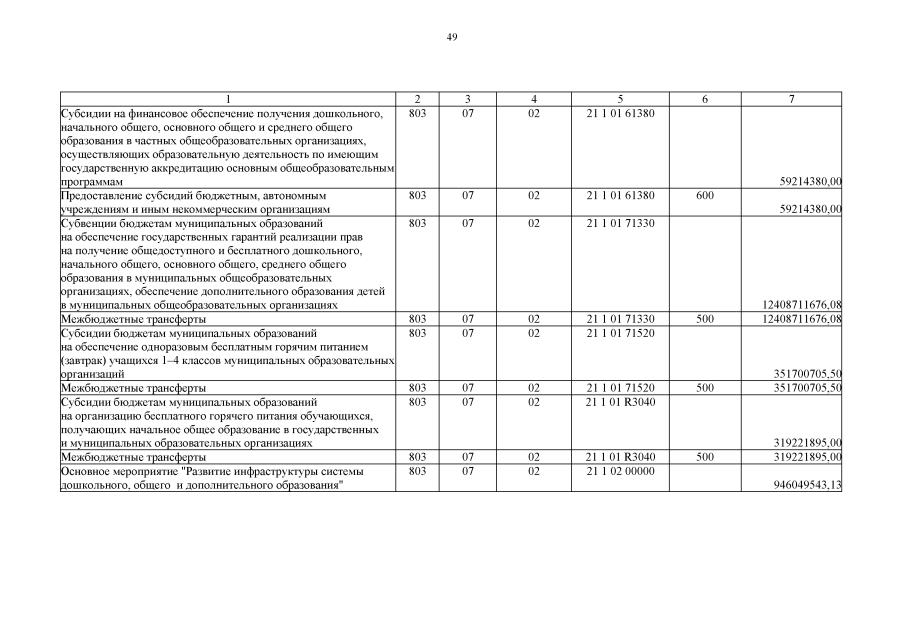 49

| 1 | 2 | 3 | 4 | 5 | 6 | 7 |
|---|---|---|---|---|---|---|
| Субсидии на финансовое обеспечение получения дошкольного, начального общего, основного общего и среднего общего образования в частных общеобразовательных организациях, осуществляющих образовательную деятельность по имеющим государственную аккредитацию основным общеобразовательным программам | 803 | 07 | 02 | 21 1 01 61380 | | 59214380,00 |
| Предоставление субсидий бюджетным, автономным учреждениям и иным некоммерческим организациям | 803 | 07 | 02 | 21 1 01 61380 | 600 | 59214380,00 |
| Субвенции бюджетам муниципальных образований на обеспечение государственных гарантий реализации прав на получение общедоступного и бесплатного дошкольного, начального общего, основного общего, среднего общего образования в муниципальных общеобразовательных организациях, обеспечение дополнительного образования детей в муниципальных общеобразовательных организациях | 803 | 07 | 02 | 21 1 01 71330 | | 12408711676,08 |
| Межбюджетные трансферты | 803 | 07 | 02 | 21 1 01 71330 | 500 | 12408711676,08 |
| Субсидии бюджетам муниципальных образований на обеспечение одноразовым бесплатным горячим питанием (завтрак) учащихся 1–4 классов муниципальных образовательных организаций | 803 | 07 | 02 | 21 1 01 71520 | | 351700705,50 |
| Межбюджетные трансферты | 803 | 07 | 02 | 21 1 01 71520 | 500 | 351700705,50 |
| Субсидии бюджетам муниципальных образований на организацию бесплатного горячего питания обучающихся, получающих начальное общее образование в государственных и муниципальных образовательных организациях | 803 | 07 | 02 | 21 1 01 R3040 | | 319221895,00 |
| Межбюджетные трансферты | 803 | 07 | 02 | 21 1 01 R3040 | 500 | 319221895,00 |
| Основное мероприятие "Развитие инфраструктуры системы дошкольного, общего и дополнительного образования" | 803 | 07 | 02 | 21 1 02 00000 | | 946049543,13 |